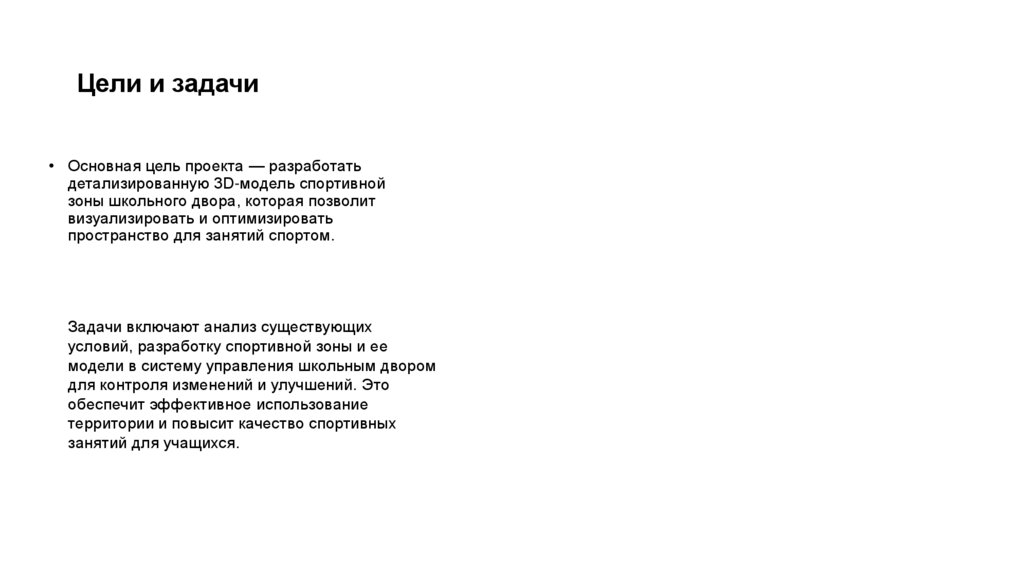 Цели и задачи

• Основная цель проекта — разработать детализированную 3D-модель спортивной зоны школьного двора, которая позволит визуализировать и оптимизировать пространство для занятий спортом.

Задачи включают анализ существующих условий, разработку спортивной зоны и ее модели в систему управления школьным двором для контроля изменений и улучшений. Это обеспечит эффективное использование территории и повысит качество спортивных занятий для учащихся.